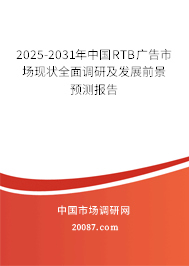 2025-2031年中国RTB广告市场现状全面调研及发展前景预测报告

中国市场调研网

20087.com